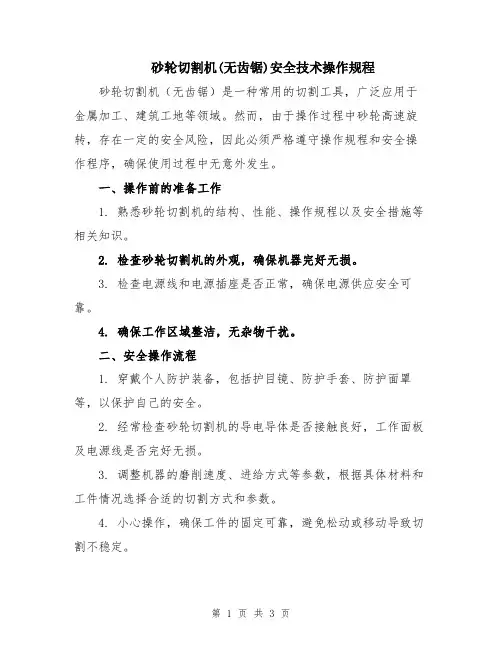 砂轮切割机(无齿锯)安全技术操作规程

砂轮切割机（无齿锯）是一种常用的切割工具，广泛应用于金属加工、建筑工地等领域。然而，由于操作过程中砂轮高速旋转，存在一定的安全风险，因此必须严格遵守操作规程和安全操作程序，确保使用过程中无意外发生。

一、操作前的准备工作

1. 熟悉砂轮切割机的结构、性能、操作规程以及安全措施等相关知识。

2. 检查砂轮切割机的外观，确保机器完好无损。

3. 检查电源线和电源插座是否正常，确保电源供应安全可靠。

4. 确保工作区域整洁，无杂物干扰。

二、安全操作流程

1. 穿戴个人防护装备，包括护目镜、防护手套、防护面罩等，以保护自己的安全。

2. 经常检查砂轮切割机的导电导体是否接触良好，工作面板及电源线是否完好无损。

3. 调整机器的磨削速度、进给方式等参数，根据具体材料和工件情况选择合适的切割方式和参数。

4. 小心操作，确保工件的固定可靠，避免松动或移动导致切割不稳定。

第 1 页 共 3 页